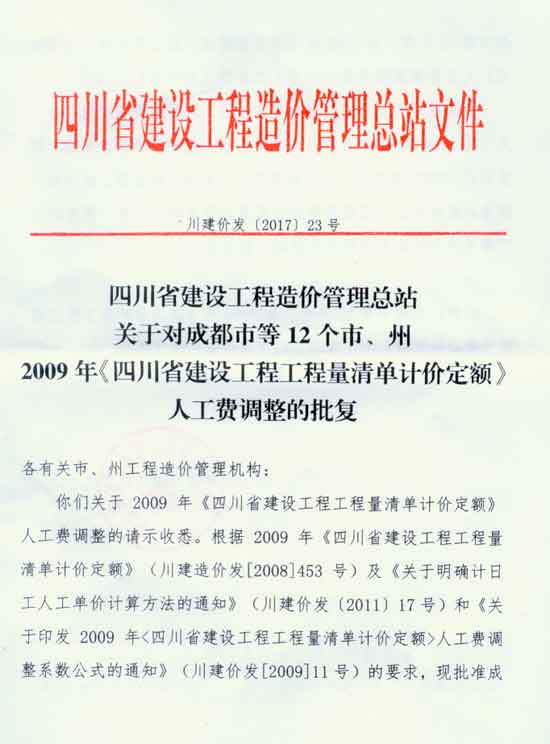 四川省建设工程造价管理总站文件

川建价发〔2017〕23号

四川省建设工程造价管理总站
关于对成都市等12个市、州
2009年《四川省建设工程工程量清单计价定额》
人工费调整的批复

各有关市、州工程造价管理机构：

你们关于2009年《四川省建设工程工程量清单计价定额》人工费调整的请示收悉。根据2009年《四川省建设工程工程量清单计价定额》（川建造价发[2008]453号）及《关于明确计日工人工单价计算方法的通知》（川建价发〔2011〕17号）和《关于印发2009年<四川省建设工程工程量清单计价定额>人工费调整系数公式的通知》（川建价发[2009]11号）的要求，现批准成